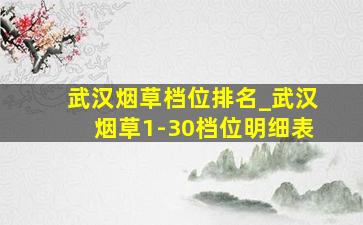 武汉烟草档位排名_武汉烟草1-30档位明细表